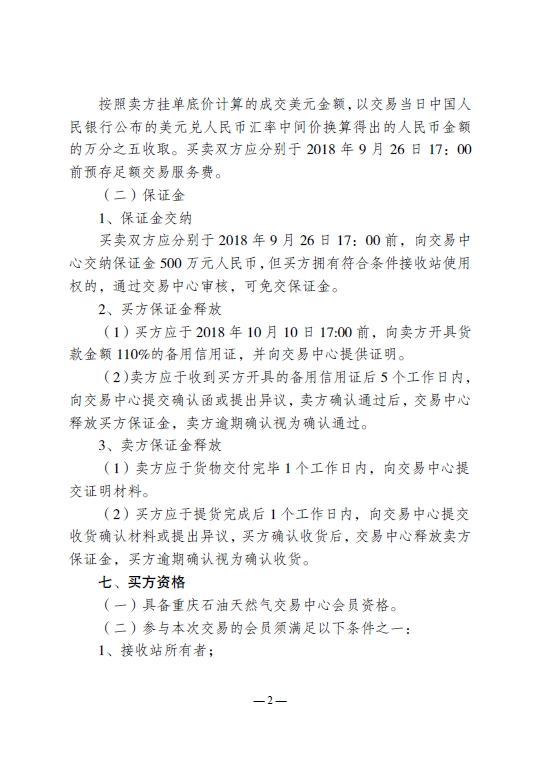 按照卖方挂单底价计算的成交美元金额，以交易当日中国人民银行公布的美元兑人民币汇率中间价换算得出的人民币金额的万分之五收取。买卖双方应分别于 2018 年 9 月 26 日 17：00 前预存足额交易服务费。

（二）保证金

1、保证金交纳

买卖双方应分别于 2018 年 9 月 26 日 17：00 前，向交易中心交纳保证金 500 万元人民币，但买方拥有符合条件接收站使用权的，通过交易中心审核，可免交保证金。

2、买方保证金释放

（1）买方应于 2018 年 10 月 10 日 17:00 前，向卖方开具货款金额 110%的备用信用证，并向交易中心提供证明。

（2）卖方应于收到买方开具的备用信用证后 5 个工作日内，向交易中心提交确认函或提出异议，卖方确认通过后，交易中心释放买方保证金，卖方逾期确认视为确认通过。

3、卖方保证金释放

（1）卖方应于货物交付完毕 1 个工作日内，向交易中心提交证明材料。

（2）买方应于提货完成后 1 个工作日内，向交易中心提交收货确认材料或提出异议，买方确认收货后，交易中心释放卖方保证金，买方逾期确认视为确认收货。

七、买方资格

（一）具备重庆石油天然气交易中心会员资格。

（二）参与本次交易的会员须满足以下条件之一：

1、接收站所有者；

—2—